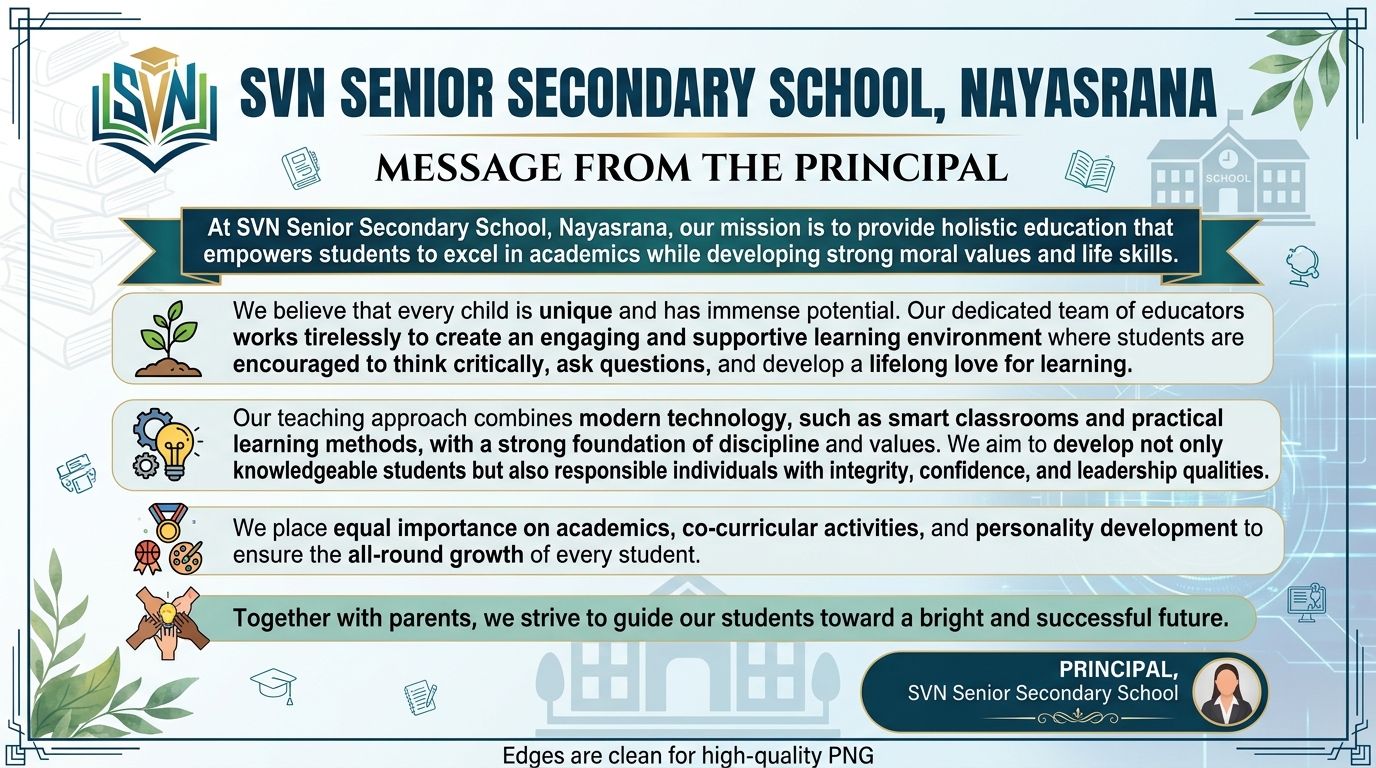 SVN

SVN SENIOR SECONDARY SCHOOL, NAYASRANA

MESSAGE FROM THE PRINCIPAL

SCHOOL

At SVN Senior Secondary School, Nayasrana, our mission is to provide holistic education that empowers students to excel in academics while developing strong moral values and life skills.

We believe that every child is unique and has immense potential. Our dedicated team of educators works tirelessly to create an engaging and supportive learning environment where students are encouraged to think critically, ask questions, and develop a lifelong love for learning.

Our teaching approach combines modern technology, such as smart classrooms and practical learning methods, with a strong foundation of discipline and values. We aim to develop not only knowledgeable students but also responsible individuals with integrity, confidence, and leadership qualities.

We place equal importance on academics, co-curricular activities, and personality development to ensure the all-round growth of every student.

Together with parents, we strive to guide our students toward a bright and successful future.

PRINCIPAL,
SVN Senior Secondary School

Edges are clean for high-quality PNG